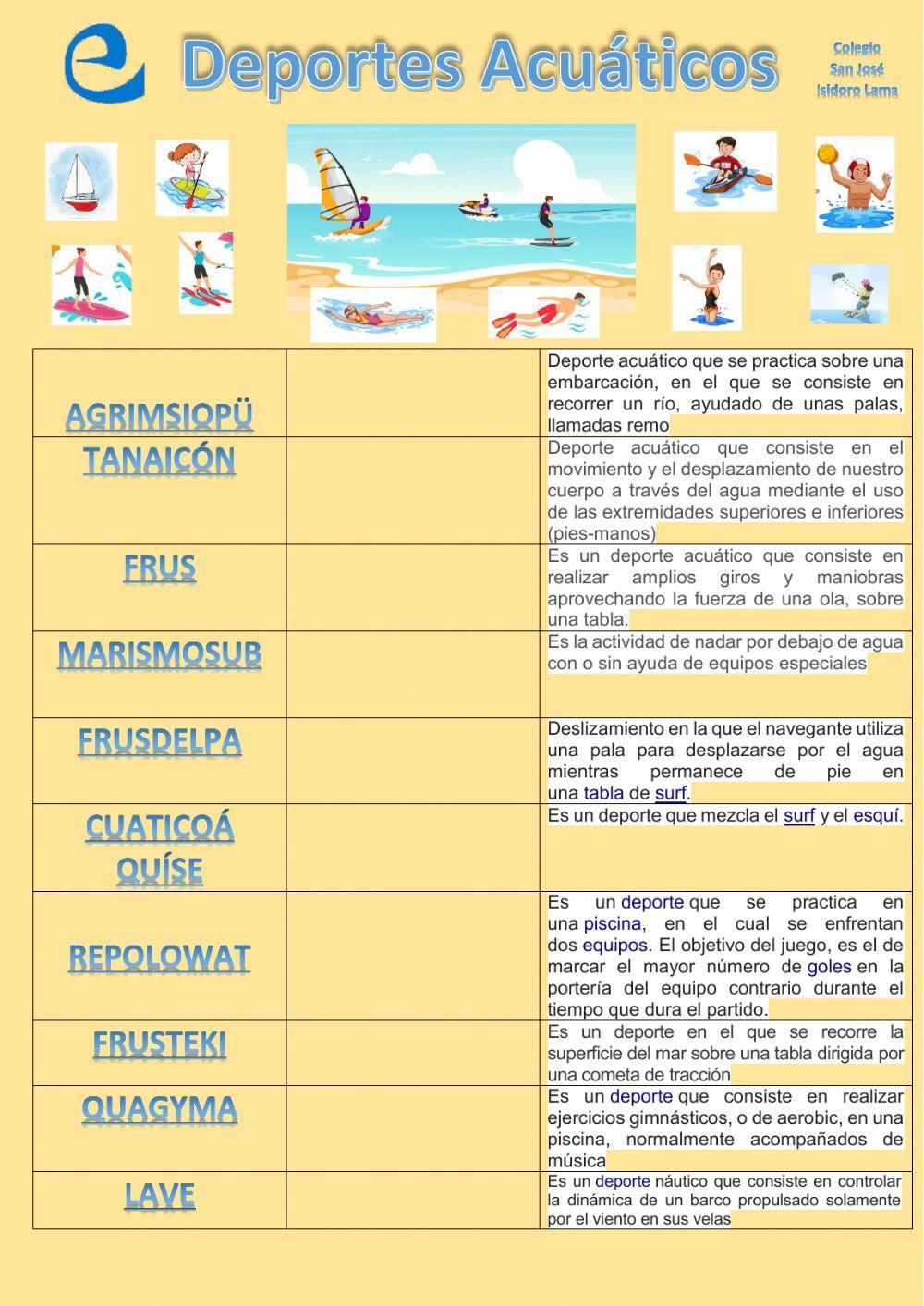 Deportes Acuáticos

Colegio San José Isidoro Lama

| | | |
|---|---|---|
| AGRIMSIOPÜ | | Deporte acuático que se practica sobre una embarcación, en el que se consiste en recorrer un río, ayudado de unas palas, llamadas remo |
| TANAICÓN | | Deporte acuático que consiste en el movimiento y el desplazamiento de nuestro cuerpo a través del agua mediante el uso de las extremidades superiores e inferiores (pies-manos) |
| FRUS | | Es un deporte acuático que consiste en realizar amplios giros y maniobras aprovechando la fuerza de una ola, sobre una tabla. |
| MARISMOSUB | | Es la actividad de nadar por debajo de agua con o sin ayuda de equipos especiales |
| FRUSDELPA | | Deslizamiento en la que el navegante utiliza una pala para desplazarse por el agua mientras permanece de pie en una tabla de surf. |
| CUATICOÁ QUÍSE | | Es un deporte que mezcla el surf y el esquí. |
| REPOLOWAT | | Es un deporte que se practica en una piscina, en el cual se enfrentan dos equipos. El objetivo del juego, es el de marcar el mayor número de goles en la portería del equipo contrario durante el tiempo que dura el partido. |
| FRUSTEKI | | Es un deporte en el que se recorre la superficie del mar sobre una tabla dirigida por una cometa de tracción |
| QUAGYMA | | Es un deporte que consiste en realizar ejercicios gimnásticos, o de aerobic, en una piscina, normalmente acompañados de música |
| LAVE | | Es un deporte náutico que consiste en controlar la dinámica de un barco propulsado solamente por el viento en sus velas |